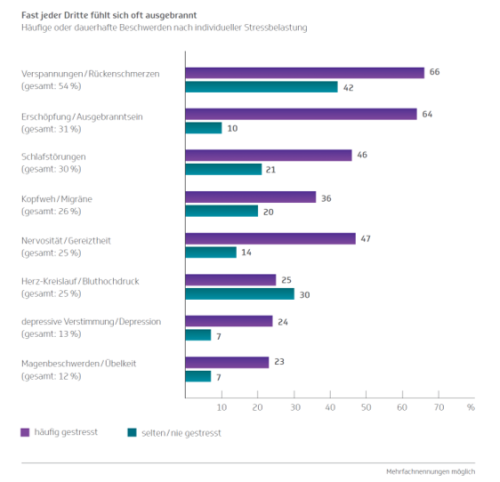 Fast jeder Dritte fühlt sich oft ausgebrannt
Häufige oder dauerhafte Beschwerden nach individueller Stressbelastung

Verspannungen / Rückenschmerzen (gesamt: 54 %) 66 42

Erschöpfung / Ausgebranntsein (gesamt: 31 %) 64 10

Schlafstörungen (gesamt: 30 %) 46 21

Kopfweh / Migräne (gesamt: 26 %) 36 20

Nervosität / Gereiztheit (gesamt: 25 %) 47 14

Herz-Kreislauf / Bluthochdruck (gesamt: 25 %) 25 30

depressive Verstimmung / Depression (gesamt: 13 %) 24 7

Magenbeschwerden / Übelkeit (gesamt: 12 %) 23 7

10 20 30 40 50 60 70 %

häufig gestresst
selten / nie gestresst

Mehrfachnennungen möglich